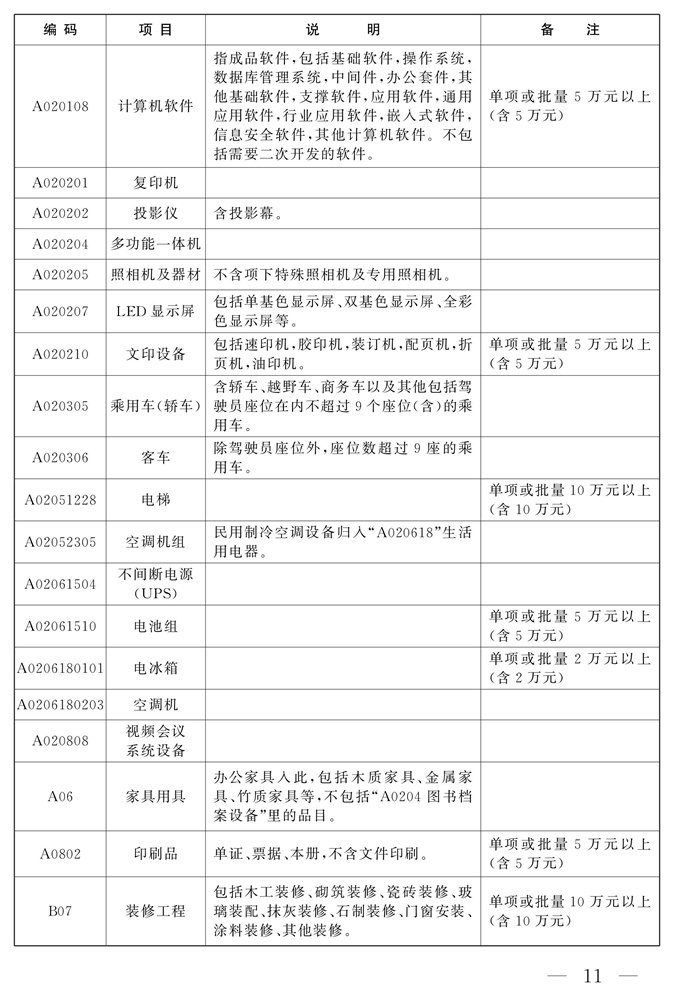 | 编码 | 项目 | 说明 | 备注 |
|---|---|---|---|
| A020108 | 计算机软件 | 指成品软件，包括基础软件，操作系统，数据库管理系统，中间件，办公套件，其他基础软件，支撑软件，应用软件，通用应用软件，行业应用软件，嵌入式软件，信息安全软件，其他计算机软件。不包括需要二次开发的软件。 | 单项或批量5万元以上（含5万元） |
| A020201 | 复印机 | | |
| A020202 | 投影仪 | 含投影幕。 | |
| A020204 | 多功能一体机 | | |
| A020205 | 照相机及器材 | 不含项下特殊照相机及专用照相机。 | |
| A020207 | LED显示屏 | 包括单基色显示屏、双基色显示屏、全彩色显示屏等。 | |
| A020210 | 文印设备 | 包括速印机，胶印机，装订机，配页机，折页机，油印机。 | 单项或批量5万元以上（含5万元） |
| A020305 | 乘用车(轿车) | 含轿车、越野车、商务车以及其他包括驾驶员座位在内不超过9个座位(含)的乘用车。 | |
| A020306 | 客车 | 除驾驶员座位外，座位数超过9座的乘用车。 | |
| A02051228 | 电梯 | | 单项或批量10万元以上（含10万元） |
| A02052305 | 空调机组 | 民用制冷空调设备归入“A020618”生活用电器。 | |
| A02061504 | 不间断电源(UPS) | | |
| A02061510 | 电池组 | | 单项或批量5万元以上（含5万元） |
| A0206180101 | 电冰箱 | | 单项或批量2万元以上（含2万元） |
| A0206180203 | 空调机 | | |
| A020808 | 视频会议系统设备 | | |
| A06 | 家具用具 | 办公家具入此，包括木质家具、金属家具、竹质家具等，不包括“A0204图书档案设备”里的品目。 | |
| A0802 | 印刷品 | 单证、票据、本册，不含文件印刷。 | 单项或批量5万元以上（含5万元） |
| B07 | 装修工程 | 包括木工装修、砌筑装修、瓷砖装修、玻璃装配、抹灰装修、石制装修、门窗安装、涂料装修、其他装修。 | 单项或批量10万元以上（含10万元） |

— 11 —